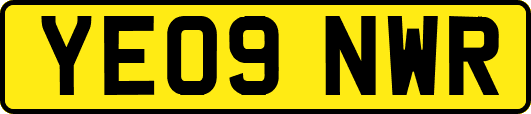 YE09 NWR